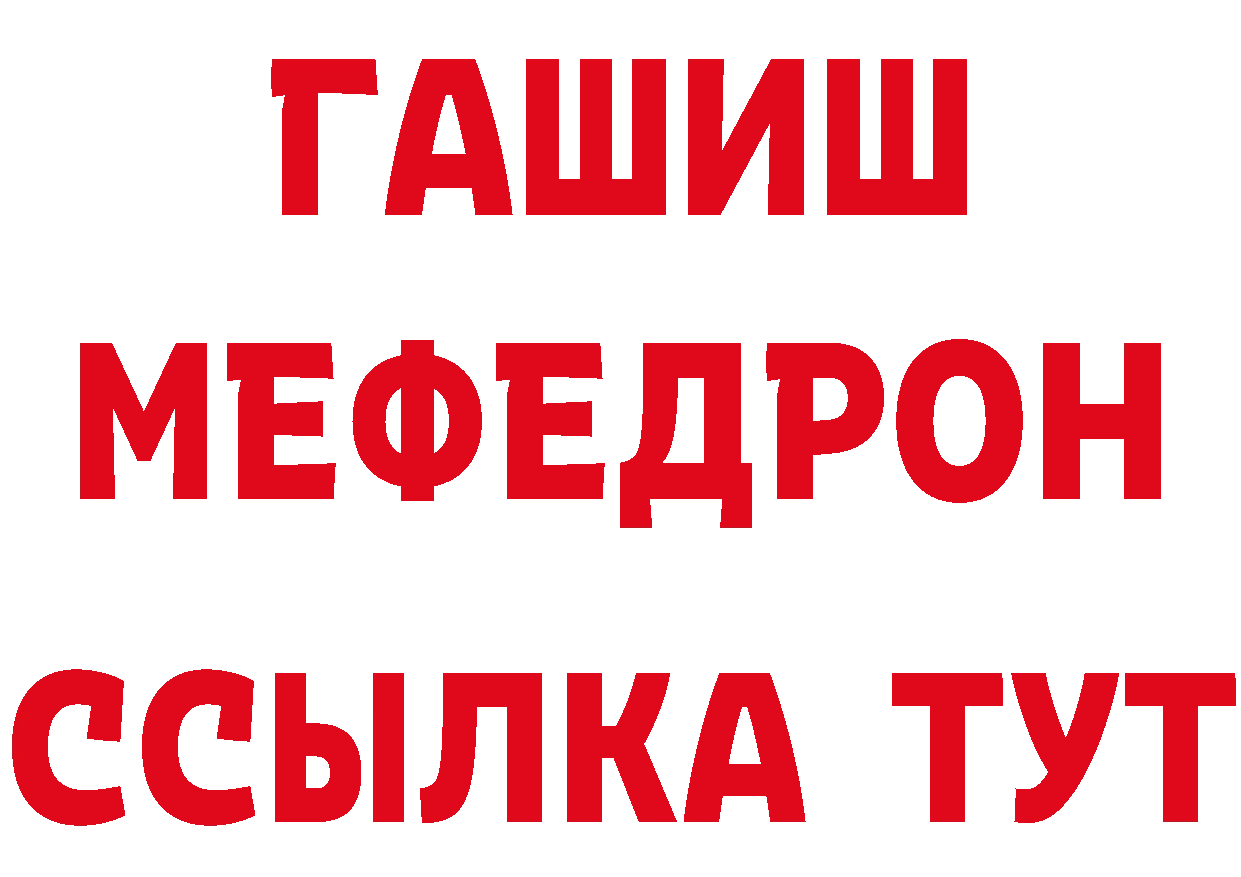 ГАШИШ МЕФЕДРОН ССЫЛКА ТУТ